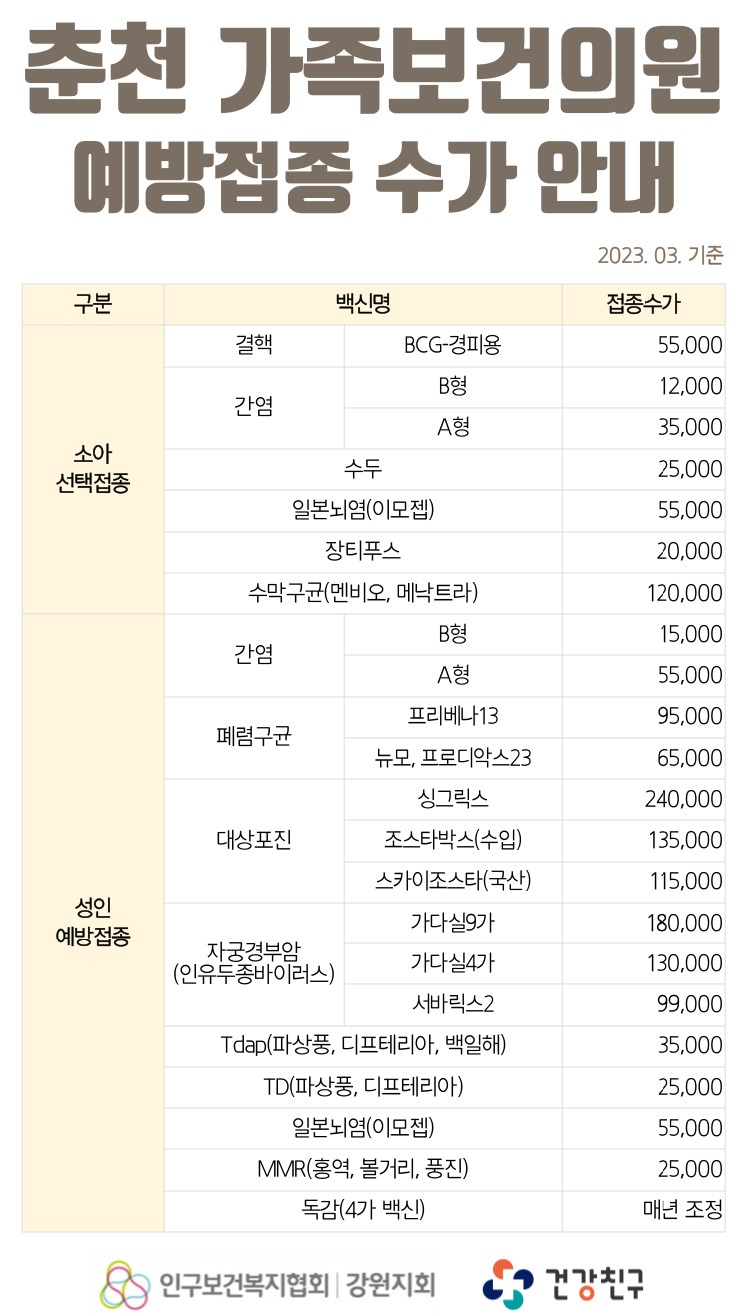 춘천 가족보건의원
예방접종 수가 안내

2023. 03. 기준

| 구분 | 백신명 | | 접종수가 |
|---|---|---|---|
| 소아 선택접종 | 결핵 | BCG-경피용 | 55,000 |
| | 간염 | B형 | 12,000 |
| | | A형 | 35,000 |
| | 수두 | | 25,000 |
| | 일본뇌염(이모젭) | | 55,000 |
| | 장티푸스 | | 20,000 |
| | 수막구균(멘비오, 메낙트라) | | 120,000 |
| 성인 예방접종 | 간염 | B형 | 15,000 |
| | | A형 | 55,000 |
| | 폐렴구균 | 프리베나13 | 95,000 |
| | | 뉴모, 프로디악스23 | 65,000 |
| | 대상포진 | 싱그릭스 | 240,000 |
| | | 조스타박스(수입) | 135,000 |
| | | 스카이조스타(국산) | 115,000 |
| | 자궁경부암 (인유두종바이러스) | 가다실9가 | 180,000 |
| | | 가다실4가 | 130,000 |
| | | 서바릭스2 | 99,000 |
| | Tdap(파상풍, 디프테리아, 백일해) | | 35,000 |
| | TD(파상풍, 디프테리아) | | 25,000 |
| | 일본뇌염(이모젭) | | 55,000 |
| | MMR(홍역, 볼거리, 풍진) | | 25,000 |
| | 독감(4가 백신) | | 매년 조정 |

인구보건복지협회 | 강원지회
건강친구